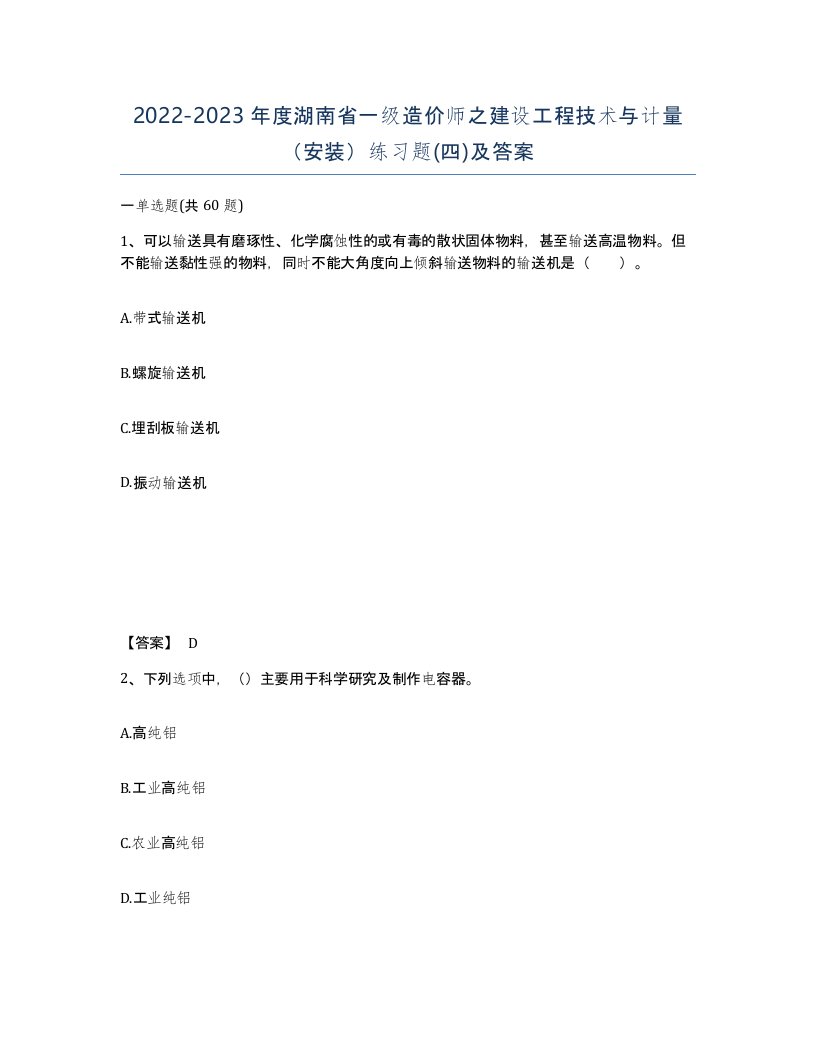 2022-2023 年度湖南省一级造价师之建设工程技术与计量（安装）练习题(四)及答案

一单选题(共 60 题)

1、可以输送具有磨琢性、化学腐蚀性的或有毒的散状固体物料，甚至输送高温物料。但不能输送黏性强的物料，同时不能大角度向上倾斜输送物料的输送机是（　　）。

A.带式输送机

B.螺旋输送机

C.埋刮板输送机

D.振动输送机

【答案】 D

2、下列选项中，（）主要用于科学研究及制作电容器。

A.高纯铝

B.工业高纯铝

C.农业高纯铝

D.工业纯铝